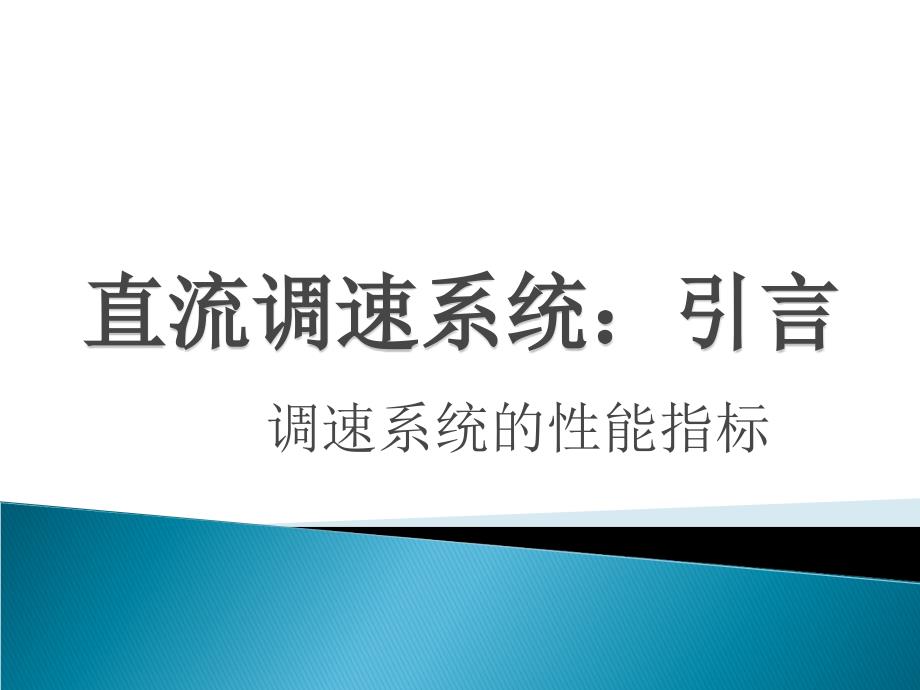 直流调速系统：引言

调速系统的性能指标